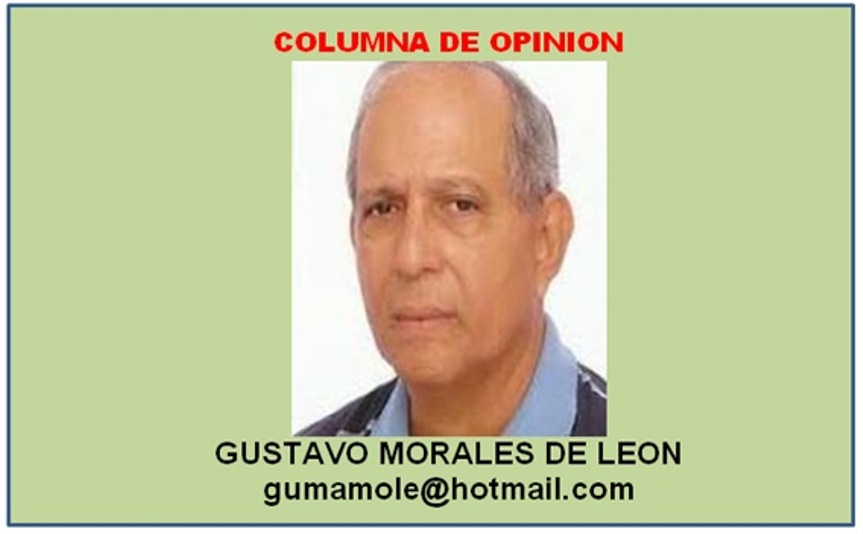 COLUMNA DE OPINION

GUSTAVO MORALES DE LEON
gumamole@hotmail.com